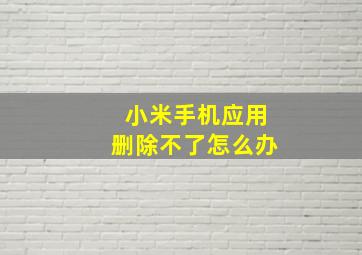 小米手机应用
删除不了怎么办